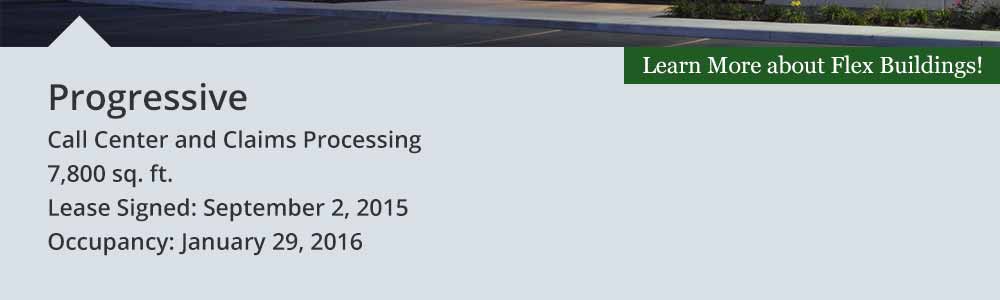 Learn More about Flex Buildings!

Progressive

Call Center and Claims Processing
7,800 sq. ft.
Lease Signed: September 2, 2015
Occupancy: January 29, 2016